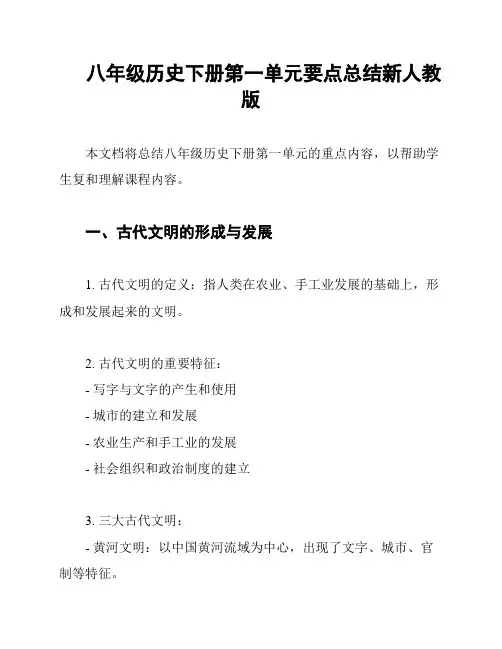 八年级历史下册第一单元要点总结新人教版

本文档将总结八年级历史下册第一单元的重点内容，以帮助学生复和理解课程内容。

一、古代文明的形成与发展

1. 古代文明的定义：指人类在农业、手工业发展的基础上，形成和发展起来的文明。

2. 古代文明的重要特征：
- 写字与文字的产生和使用
- 城市的建立和发展
- 农业生产和手工业的发展
- 社会组织和政治制度的建立

3. 三大古代文明：
- 黄河文明：以中国黄河流域为中心，出现了文字、城市、官制等特征。